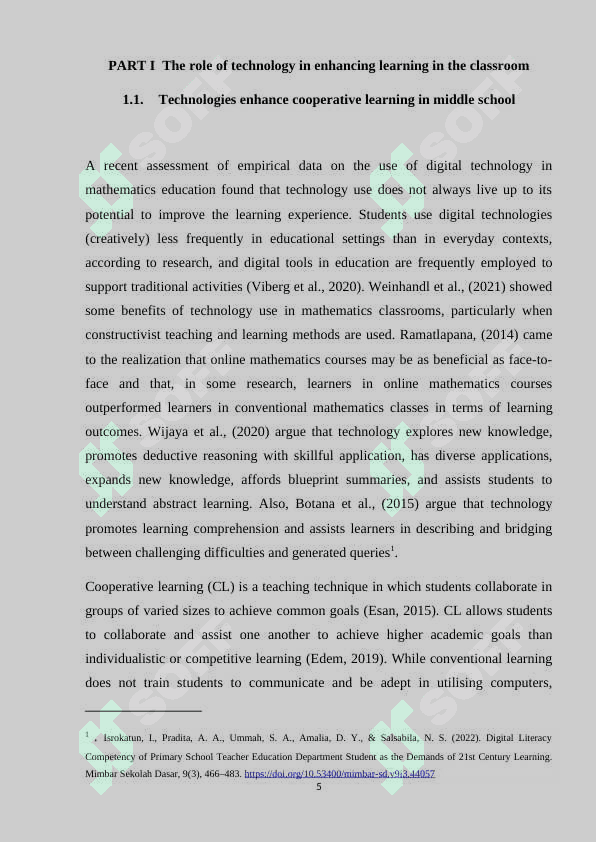 PART I The role of technology in enhancing learning in the classroom

1.1. Technologies enhance cooperative learning in middle school

A recent assessment of empirical data on the use of digital technology in mathematics education found that technology use does not always live up to its potential to improve the learning experience. Students use digital technologies (creatively) less frequently in educational settings than in everyday contexts, according to research, and digital tools in education are frequently employed to support traditional activities (Viberg et al., 2020). Weinhandl et al., (2021) showed some benefits of technology use in mathematics classrooms, particularly when constructivist teaching and learning methods are used. Ramatlapana, (2014) came to the realization that online mathematics courses may be as beneficial as face-to-face and that, in some research, learners in online mathematics courses outperformed learners in conventional mathematics classes in terms of learning outcomes. Wijaya et al., (2020) argue that technology explores new knowledge, promotes deductive reasoning with skillful application, has diverse applications, expands new knowledge, affords blueprint summaries, and assists students to understand abstract learning. Also, Botana et al., (2015) argue that technology promotes learning comprehension and assists learners in describing and bridging between challenging difficulties and generated queries$^1$.

Cooperative learning (CL) is a teaching technique in which students collaborate in groups of varied sizes to achieve common goals (Esan, 2015). CL allows students to collaborate and assist one another to achieve higher academic goals than individualistic or competitive learning (Edem, 2019). While conventional learning does not train students to communicate and be adept in utilising computers,

$^1$ . Isrokatun, I., Pradita, A. A., Ummah, S. A., Amalia, D. Y., & Salsabila, N. S. (2022). Digital Literacy Competency of Primary School Teacher Education Department Student as the Demands of 21st Century Learning. Mimbar Sekolah Dasar, 9(3), 466–483. https://doi.org/10.53400/mimbar-sd.v9i3.44057

5